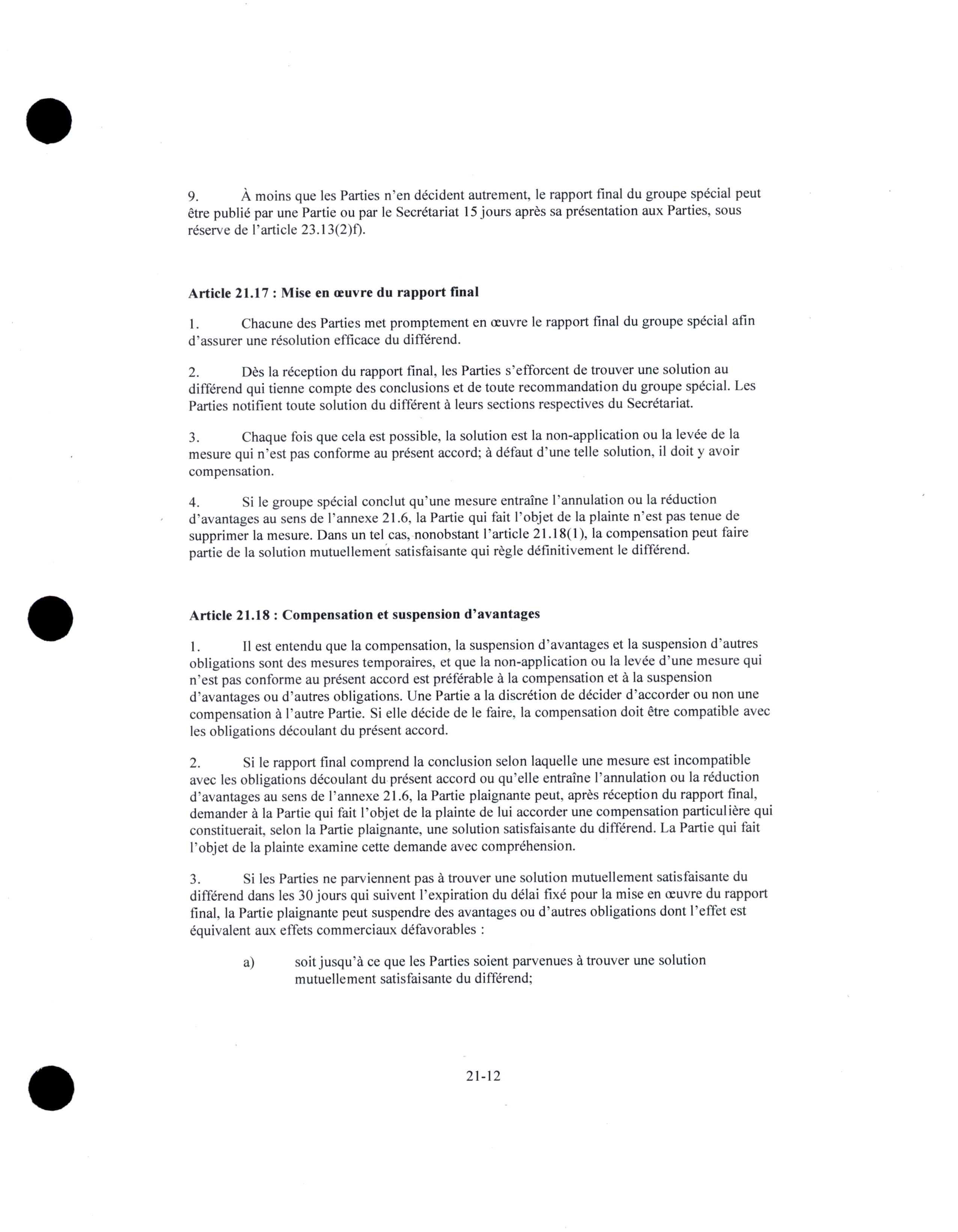 9. À moins que les Parties n'en décident autrement, le rapport final du groupe spécial peut être publié par une Partie ou par le Secrétariat 15 jours après sa présentation aux Parties, sous réserve de l'article 23.13(2)f).

Article 21.17 : Mise en œuvre du rapport final

1. Chacune des Parties met promptement en œuvre le rapport final du groupe spécial afin d'assurer une résolution efficace du différend.

2. Dès la réception du rapport final, les Parties s'efforcent de trouver une solution au différend qui tienne compte des conclusions et de toute recommandation du groupe spécial. Les Parties notifient toute solution du différent à leurs sections respectives du Secrétariat.

3. Chaque fois que cela est possible, la solution est la non-application ou la levée de la mesure qui n'est pas conforme au présent accord; à défaut d'une telle solution, il doit y avoir compensation.

4. Si le groupe spécial conclut qu'une mesure entraîne l'annulation ou la réduction d'avantages au sens de l'annexe 21.6, la Partie qui fait l'objet de la plainte n'est pas tenue de supprimer la mesure. Dans un tel cas, nonobstant l'article 21.18(1), la compensation peut faire partie de la solution mutuellement satisfaisante qui règle définitivement le différend.

Article 21.18 : Compensation et suspension d'avantages

1. Il est entendu que la compensation, la suspension d'avantages et la suspension d'autres obligations sont des mesures temporaires, et que la non-application ou la levée d'une mesure qui n'est pas conforme au présent accord est préférable à la compensation et à la suspension d'avantages ou d'autres obligations. Une Partie a la discrétion de décider d'accorder ou non une compensation à l'autre Partie. Si elle décide de le faire, la compensation doit être compatible avec les obligations découlant du présent accord.

2. Si le rapport final comprend la conclusion selon laquelle une mesure est incompatible avec les obligations découlant du présent accord ou qu'elle entraîne l'annulation ou la réduction d'avantages au sens de l'annexe 21.6, la Partie plaignante peut, après réception du rapport final, demander à la Partie qui fait l'objet de la plainte de lui accorder une compensation particulière qui constituerait, selon la Partie plaignante, une solution satisfaisante du différend. La Partie qui fait l'objet de la plainte examine cette demande avec compréhension.

3. Si les Parties ne parviennent pas à trouver une solution mutuellement satisfaisante du différend dans les 30 jours qui suivent l'expiration du délai fixé pour la mise en œuvre du rapport final, la Partie plaignante peut suspendre des avantages ou d'autres obligations dont l'effet est équivalent aux effets commerciaux défavorables :

a) soit jusqu'à ce que les Parties soient parvenues à trouver une solution mutuellement satisfaisante du différend;

21-12